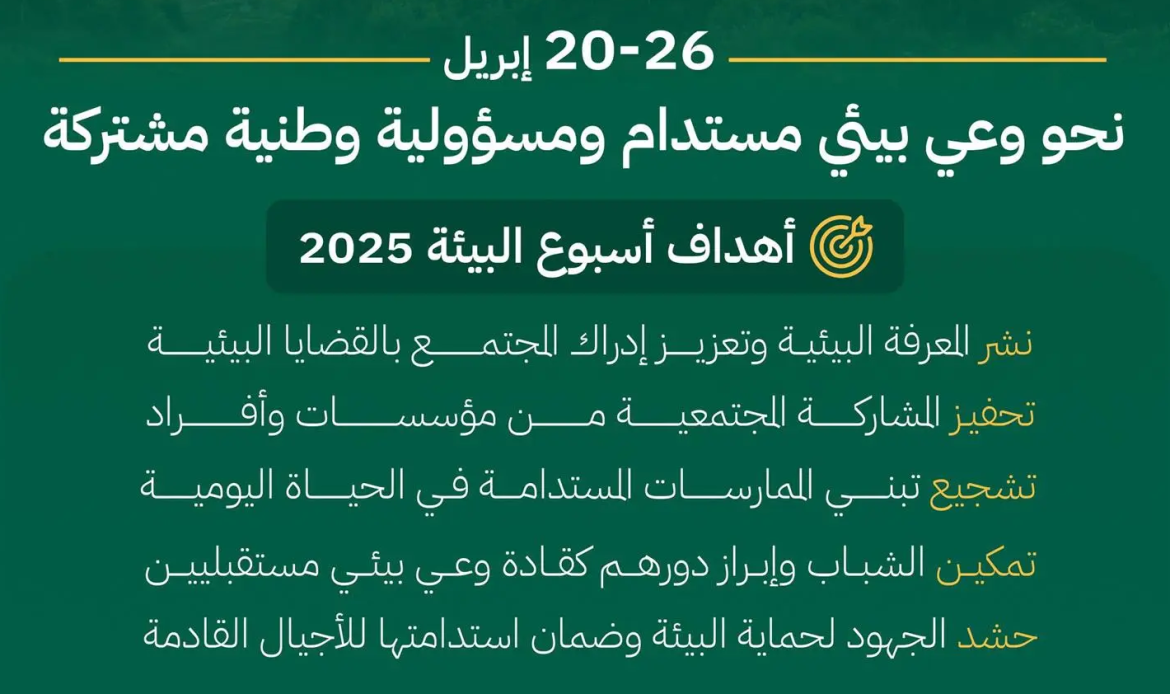 20-26 إبريل

نحو وعي بيئي مستدام ومسؤولية وطنية مشتركة

أهداف أسبوع البيئة 2025

نشر المعرفة البيئية وتعزيز إدراك المجتمع بالقضايا البيئية

تحفيز المشاركة المجتمعية من مؤسسات وأفراد

تشجيع تبني الممارسات المستدامة في الحياة اليومية

تمكين الشباب وإبراز دورهم كقادة وعي بيئي مستقبليين

حشد الجهود لحماية البيئة وضمان استدامتها للأجيال القادمة